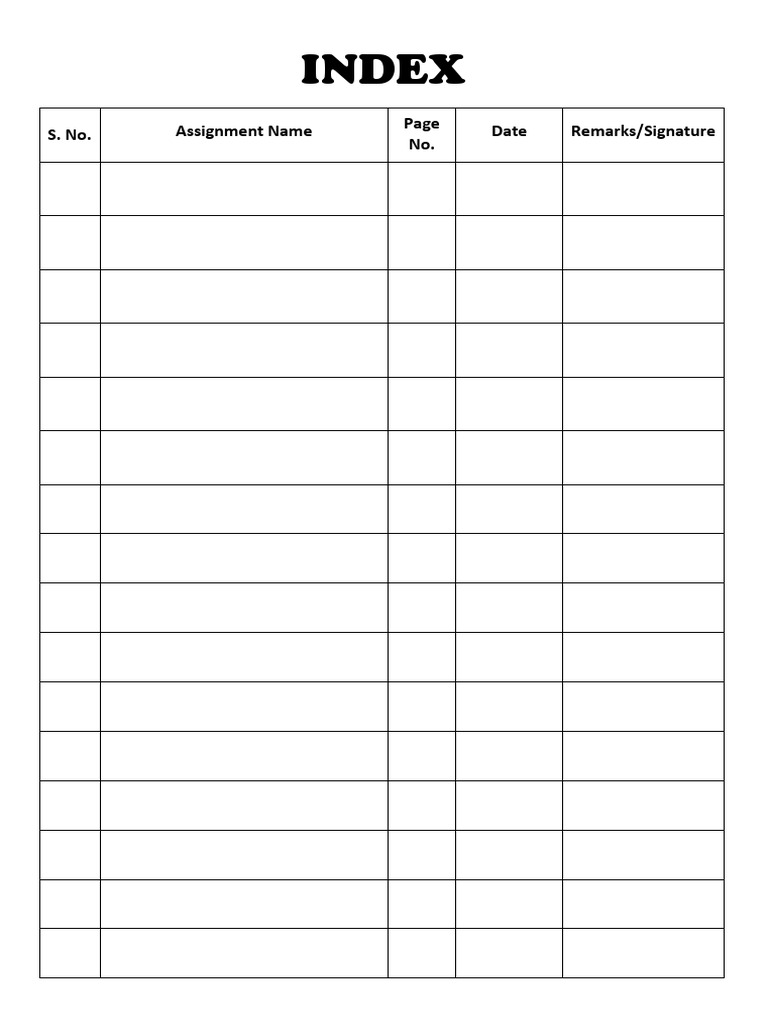 INDEX

| S. No. | Assignment Name | Page No. | Date | Remarks/Signature |
|---|---|---|---|---|
| | | | | |
| | | | | |
| | | | | |
| | | | | |
| | | | | |
| | | | | |
| | | | | |
| | | | | |
| | | | | |
| | | | | |
| | | | | |
| | | | | |
| | | | | |
| | | | | |
| | | | | |
| | | | | |